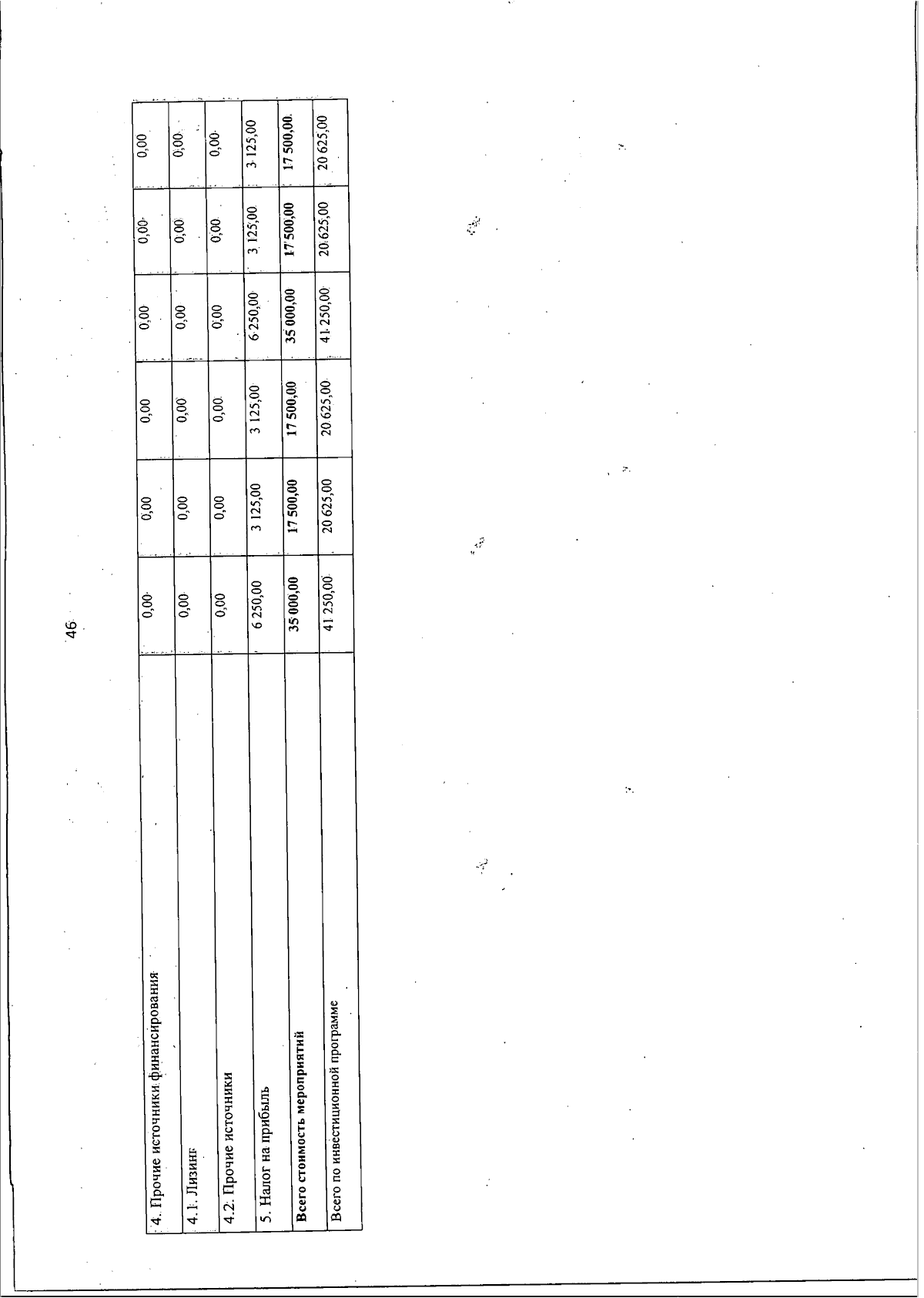 46

| 4. Прочие источники финансирования | 0,00 | 0,00 | 0,00 | 0,00 | 0,00 | 0,00 |
|---|---|---|---|---|---|---|
| 4.1. Лизинг | 0,00 | 0,00 | 0,00 | 0,00 | 0,00 | 0,00 |
| 4.2. Прочие источники | 0,00 | 0,00 | 0,00 | 0,00 | 0,00 | 0,00 |
| 5. Налог на прибыль | 6 250,00 | 3 125,00 | 3 125,00 | 6 250,00 | 3 125,00 | 3 125,00 |
| Всего стоимость мероприятий | 35 000,00 | 17 500,00 | 17 500,00 | 35 000,00 | 17 500,00 | 17 500,00 |
| Всего по инвестиционной программе | 41 250,00 | 20 625,00 | 20 625,00 | 41 250,00 | 20 625,00 | 20 625,00 |